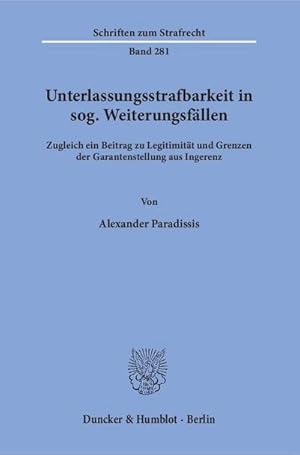 Schriften zum Strafrecht

Band 281

Unterlassungsstrafbarkeit in sog. Weiterungsfällen

Zugleich ein Beitrag zu Legitimität und Grenzen der Garantenstellung aus Ingerenz

Von

Alexander Paradissis

Duncker & Humblot · Berlin